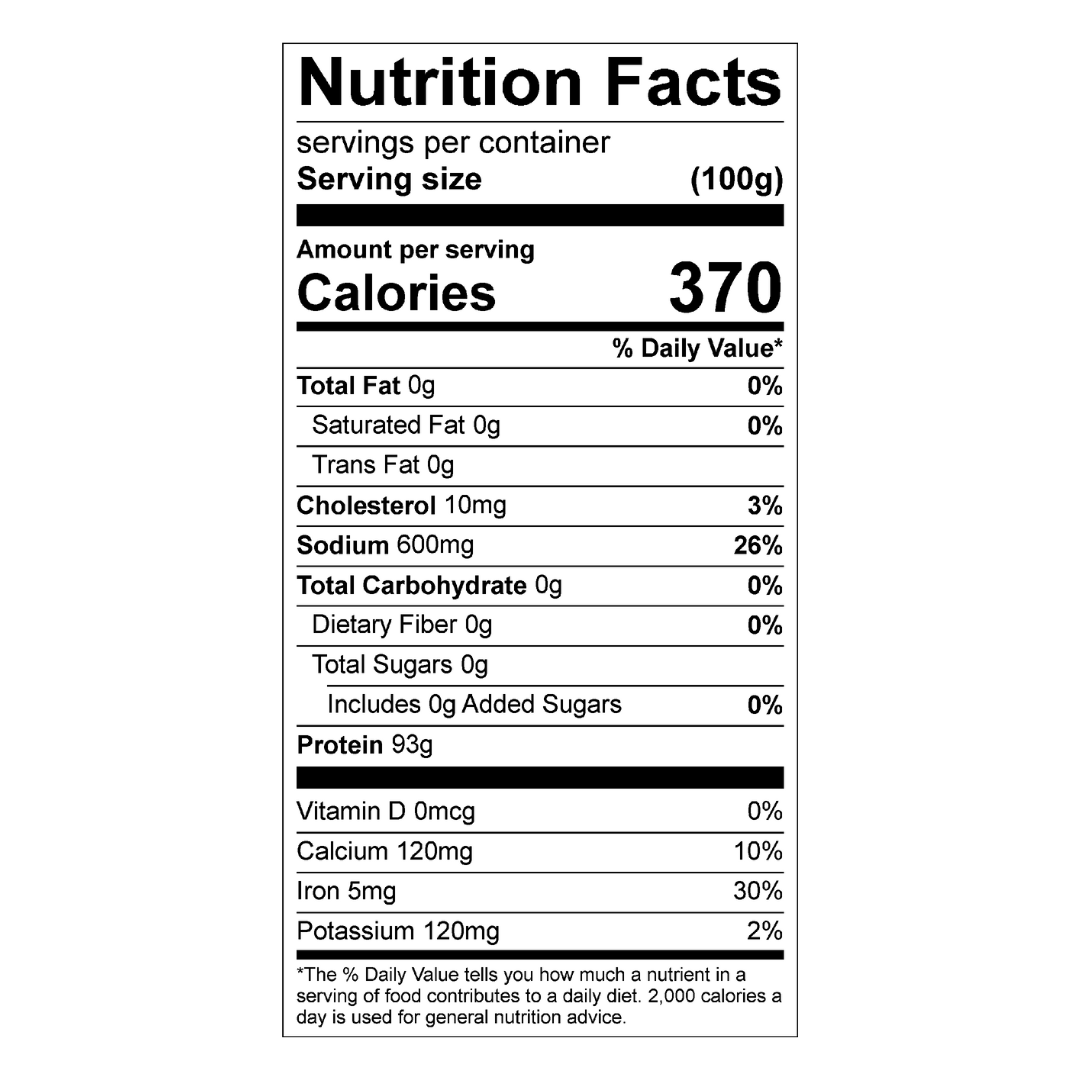 Nutrition Facts

servings per container
Serving size (100g)

Amount per serving
Calories 370

% Daily Value*

Total Fat 0g 0%
Saturated Fat 0g 0%
Trans Fat 0g
Cholesterol 10mg 3%
Sodium 600mg 26%
Total Carbohydrate 0g 0%
Dietary Fiber 0g 0%
Total Sugars 0g
Includes 0g Added Sugars 0%
Protein 93g

Vitamin D 0mcg 0%
Calcium 120mg 10%
Iron 5mg 30%
Potassium 120mg 2%

*The % Daily Value tells you how much a nutrient in a serving of food contributes to a daily diet. 2,000 calories a day is used for general nutrition advice.